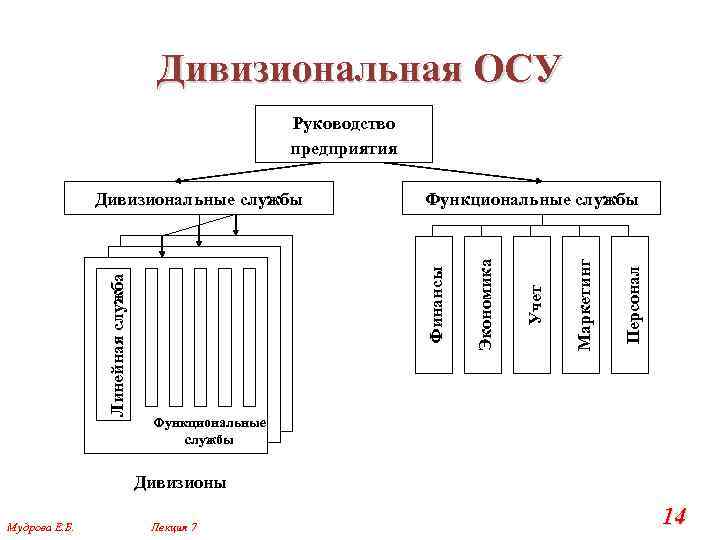 Дивизиональная ОСУ

Руководство предприятия

Дивизиональные службы

Функциональные службы

Линейная служба

Функциональные службы

Дивизионы

Финансы

Экономика

Учет

Маркетинг

Персонал

Мудрова Е.Б.

Лекция 7

14